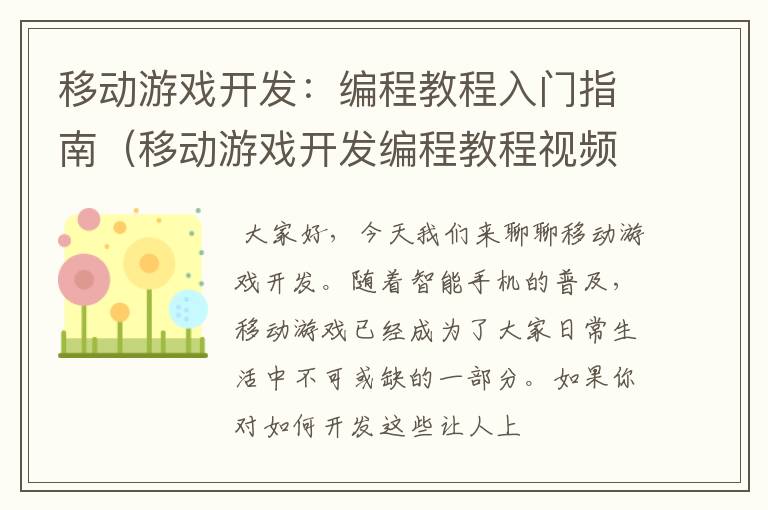 移动游戏开发：编程教程入门指南（移动游戏开发编程教程视频

大家好，今天我们来聊聊移动游戏开发。随着智能手机的普及，移动游戏已经成为了大家日常生活中不可或缺的一部分。如果你对如何开发这些让人上